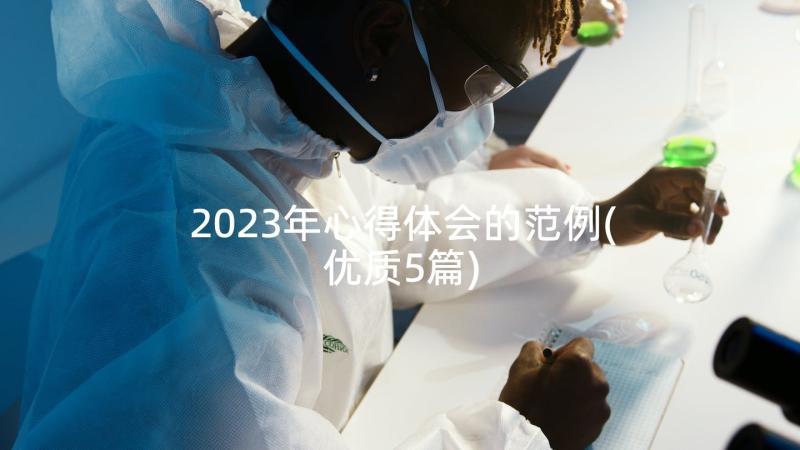 2023年心得体会的范例(优质5篇)